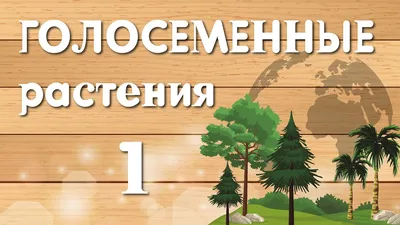 ГОЛОСЕМЕННЫЕ растения

1